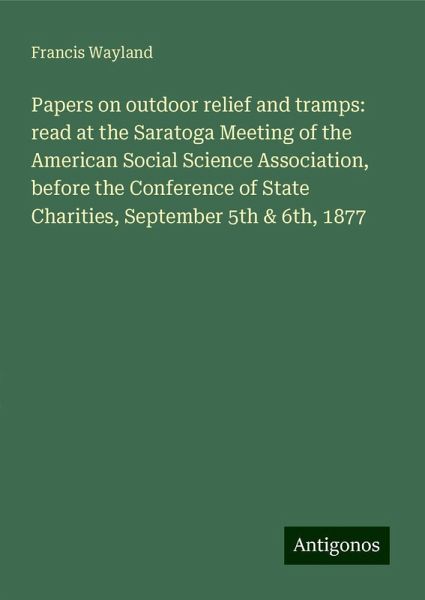 Francis Wayland

Papers on outdoor relief and tramps: read at the Saratoga Meeting of the American Social Science Association, before the Conference of State Charities, September 5th & 6th, 1877

Antigonos